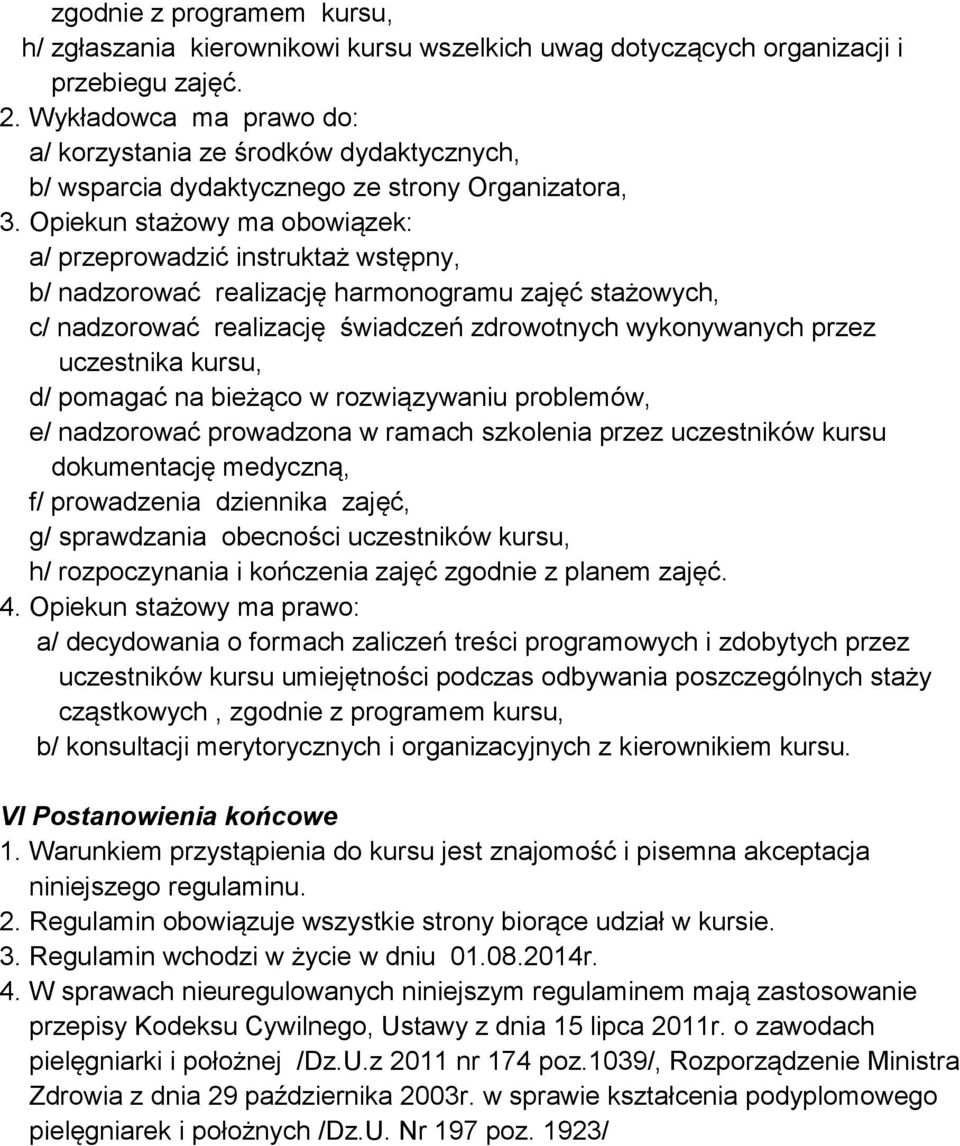 zgodnie z programem kursu,
h/ zgłaszania kierownikowi kursu wszelkich uwag dotyczących organizacji i przebiegu zajęć.
2. Wykładowca ma prawo do:
a/ korzystania ze środków dydaktycznych,
b/ wsparcia dydaktycznego ze strony Organizatora,
3. Opiekun stażowy ma obowiązek:
a/ przeprowadzić instruktaż wstępny,
b/ nadzorować realizację harmonogramu zajęć stażowych,
c/ nadzorować realizację świadczeń zdrowotnych wykonywanych przez uczestnika kursu,
d/ pomagać na bieżąco w rozwiązywaniu problemów,
e/ nadzorować prowadzona w ramach szkolenia przez uczestników kursu dokumentację medyczną,
f/ prowadzenia dziennika zajęć,
g/ sprawdzania obecności uczestników kursu,
h/ rozpoczynania i kończenia zajęć zgodnie z planem zajęć.
4. Opiekun stażowy ma prawo:
a/ decydowania o formach zaliczeń treści programowych i zdobytych przez uczestników kursu umiejętności podczas odbywania poszczególnych staży cząstkowych , zgodnie z programem kursu,
b/ konsultacji merytorycznych i organizacyjnych z kierownikiem kursu.

VI Postanowienia końcowe
1. Warunkiem przystąpienia do kursu jest znajomość i pisemna akceptacja niniejszego regulaminu.
2. Regulamin obowiązuje wszystkie strony biorące udział w kursie.
3. Regulamin wchodzi w życie w dniu 01.08.2014r.
4. W sprawach nieuregulowanych niniejszym regulaminem mają zastosowanie przepisy Kodeksu Cywilnego, Ustawy z dnia 15 lipca 2011r. o zawodach pielęgniarki i położnej /Dz.U.z 2011 nr 174 poz.1039/, Rozporządzenie Ministra Zdrowia z dnia 29 października 2003r. w sprawie kształcenia podyplomowego pielęgniarek i położnych /Dz.U. Nr 197 poz. 1923/